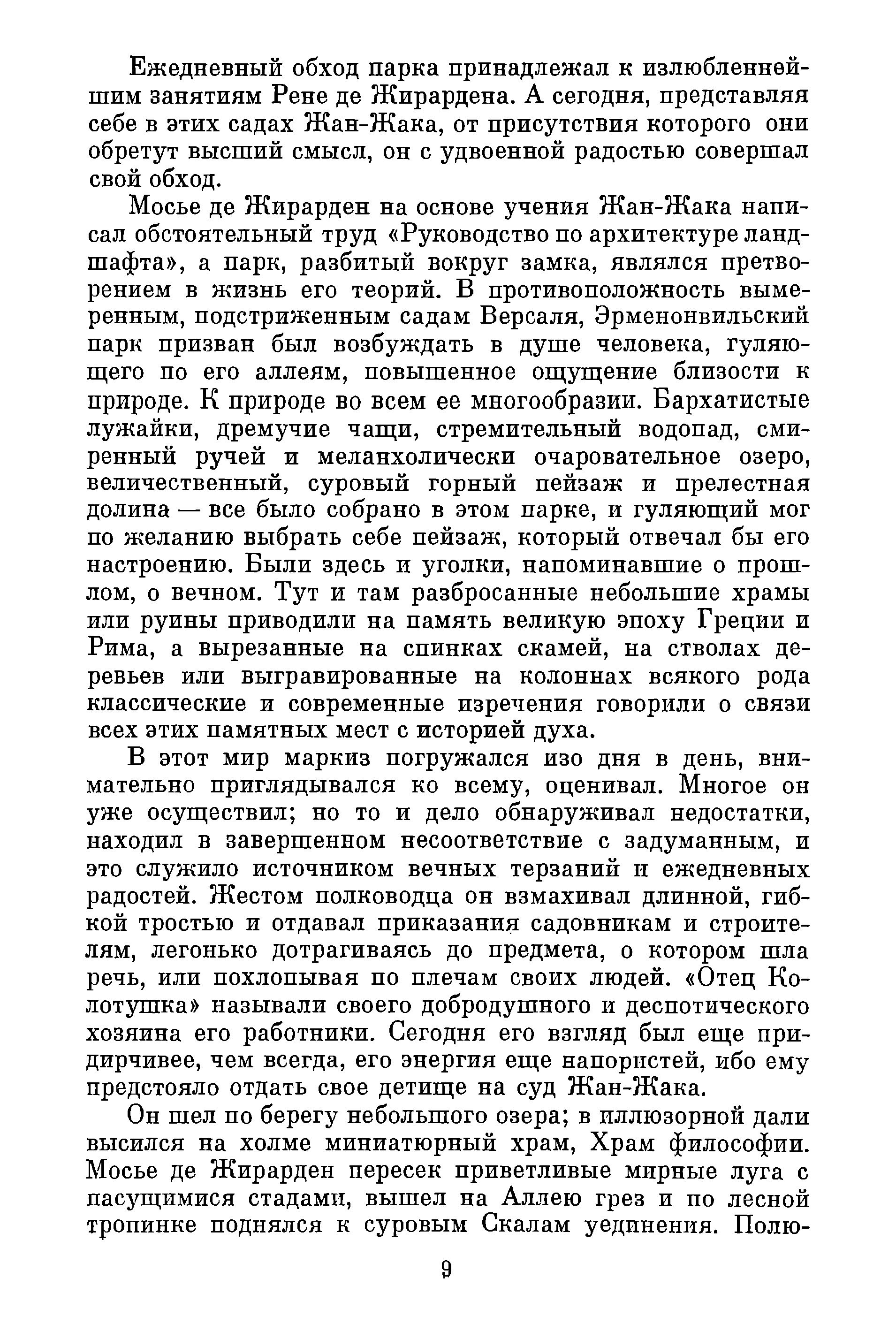 Ежедневный обход парка принадлежал к излюбленнейшим занятиям Рене де Жирардена. А сегодня, представляя себе в этих садах Жан-Жака, от присутствия которого они обретут высший смысл, он с удвоенной радостью совершал свой обход.

Мосье де Жирарден на основе учения Жан-Жака написал обстоятельный труд «Руководство по архитектуре ландшафта», а парк, разбитый вокруг замка, являлся претворением в жизнь его теорий. В противоположность вымеренным, подстриженным садам Версаля, Эрменонвильский парк призван был возбуждать в душе человека, гуляющего по его аллеям, повышенное ощущение близости к природе. К природе во всем ее многообразии. Бархатистые лужайки, дремучие чащи, стремительный водопад, смиренный ручей и меланхолически очаровательное озеро, величественный, суровый горный пейзаж и прелестная долина — все было собрано в этом парке, и гуляющий мог по желанию выбрать себе пейзаж, который отвечал бы его настроению. Были здесь и уголки, напоминавшие о прошлом, о вечном. Тут и там разбросанные небольшие храмы или руины приводили на память великую эпоху Греции и Рима, а вырезанные на спинках скамей, на стволах деревьев или выгравированные на колоннах всякого рода классические и современные изречения говорили о связи всех этих памятных мест с историей духа.

В этот мир маркиз погружался изо дня в день, внимательно приглядывался ко всему, оценивал. Многое он уже осуществил; но то и дело обнаруживал недостатки, находил в завершенном несоответствие с задуманным, и это служило источником вечных терзаний и ежедневных радостей. Жестом полководца он взмахивал длинной, гибкой тростью и отдавал приказания садовникам и строителям, легонько дотрагиваясь до предмета, о котором шла речь, или похлопывая по плечам своих людей. «Отец Колотушка» называли своего добродушного и деспотического хозяина его работники. Сегодня его взгляд был еще придирчивее, чем всегда, его энергия еще напористей, ибо ему предстояло отдать свое детище на суд Жан-Жака.

Он шел по берегу небольшого озера; в иллюзорной дали высился на холме миниатюрный храм, Храм философии. Мосье де Жирарден пересек приветливые мирные луга с пасущимися стадами, вышел на Аллею грез и по лесной тропинке поднялся к суровым Скалам уединения. Полю-

9